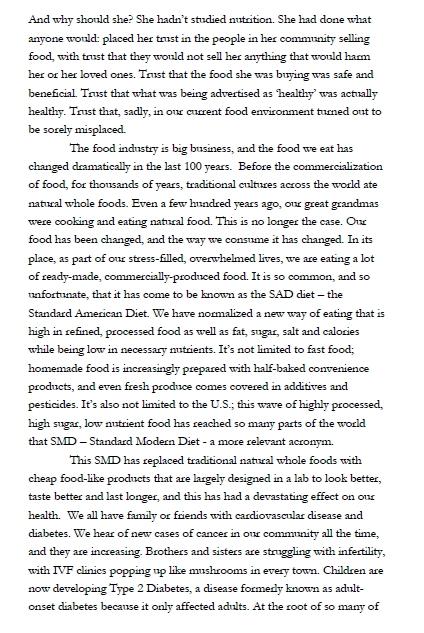 And why should she? She hadn't studied nutrition. She had done what anyone would: placed her trust in the people in her community selling food, with trust that they would not sell her anything that would harm her or her loved ones. Trust that the food she was buying was safe and beneficial. Trust that what was being advertised as 'healthy' was actually healthy. Trust that, sadly, in our current food environment turned out to be sorely misplaced.

The food industry is big business, and the food we eat has changed dramatically in the last 100 years. Before the commercialization of food, for thousands of years, traditional cultures across the world ate natural whole foods. Even a few hundred years ago, our great grandmas were cooking and eating natural food. This is no longer the case. Our food has been changed, and the way we consume it has changed. In its place, as part of our stress-filled, overwhelmed lives, we are eating a lot of ready-made, commercially-produced food. It is so common, and so unfortunate, that it has come to be known as the SAD diet – the Standard American Diet. We have normalized a new way of eating that is high in refined, processed food as well as fat, sugar, salt and calories while being low in necessary nutrients. It's not limited to fast food; homemade food is increasingly prepared with half-baked convenience products, and even fresh produce comes covered in additives and pesticides. It's also not limited to the U.S.; this wave of highly processed, high sugar, low nutrient food has reached so many parts of the world that SMD – Standard Modern Diet - a more relevant acronym.

This SMD has replaced traditional natural whole foods with cheap food-like products that are largely designed in a lab to look better, taste better and last longer, and this has had a devastating effect on our health. We all have family or friends with cardiovascular disease and diabetes. We hear of new cases of cancer in our community all the time, and they are increasing. Brothers and sisters are struggling with infertility, with IVF clinics popping up like mushrooms in every town. Children are now developing Type 2 Diabetes, a disease formerly known as adult-onset diabetes because it only affected adults. At the root of so many of